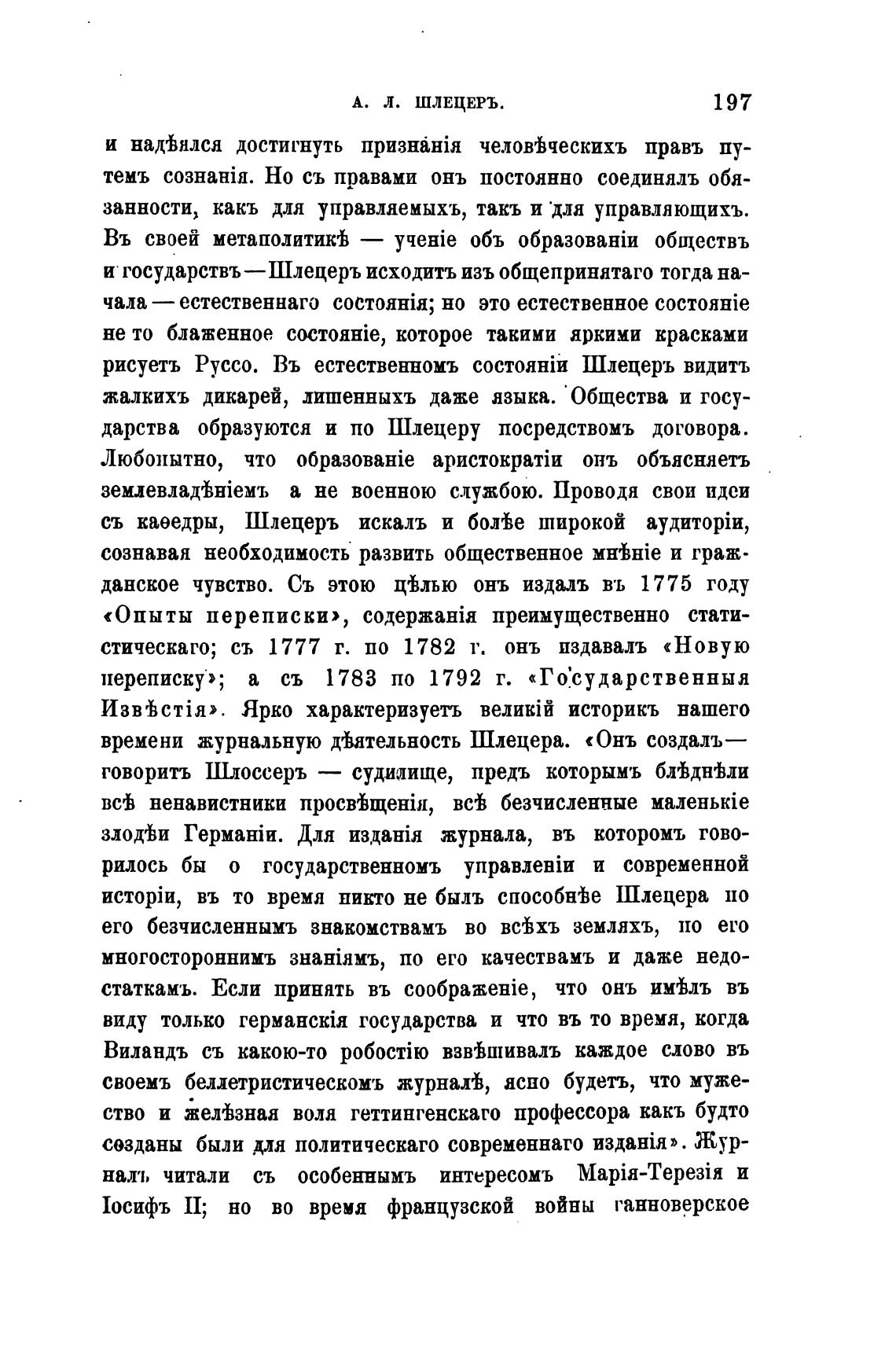 А. Л. ШЛЕЦЕРЪ. 197

и надѣялся достигнуть признанія человѣческихъ правъ путемъ сознанія. Но съ правами онъ постоянно соединялъ обязанности, какъ для управляемыхъ, такъ и для управляющихъ. Въ своей метаполитикѣ — ученіе объ образованіи обществъ и государствъ — Шлецеръ исходитъ изъ общепринятаго тогда начала — естественнаго состоянія; но это естественное состояніе не то блаженное состояніе, которое такими яркими красками рисуетъ Руссо. Въ естественномъ состояніи Шлецеръ видитъ жалкихъ дикарей, лишенныхъ даже языка. Общества и государства образуются и по Шлецеру посредствомъ договора. Любопытно, что образованіе аристократіи онъ объясняетъ землевладѣніемъ а не военною службою. Проводя свои идеи съ каѳедры, Шлецеръ искалъ и болѣе широкой аудиторіи, сознавая необходимость развить общественное мнѣніе и гражданское чувство. Съ этою цѣлью онъ издалъ въ 1775 году «Опыты переписки», содержанія преимущественно статистическаго; съ 1777 г. по 1782 г. онъ издавалъ «Новую переписку»; а съ 1783 по 1792 г. «Государственныя Извѣстія». Ярко характеризуетъ великій историкъ нашего времени журнальную дѣятельность Шлецера. «Онъ создалъ — говоритъ Шлоссеръ — судилище, предъ которымъ блѣднѣли всѣ ненавистники просвѣщенія, всѣ безчисленные маленькіе злодѣи Германіи. Для изданія журнала, въ которомъ говорилось бы о государственномъ управленіи и современной исторіи, въ то время никто не былъ способнѣе Шлецера по его безчисленнымъ знакомствамъ во всѣхъ земляхъ, по его многостороннимъ знаніямъ, по его качествамъ и даже недостаткамъ. Если принять въ соображеніе, что онъ имѣлъ въ виду только германскія государства и что въ то время, когда Виландъ съ какою-то робостію взвѣшивалъ каждое слово въ своемъ беллетристическомъ журналѣ, ясно будетъ, что мужество и желѣзная воля геттингенскаго профессора какъ будто созданы были для политическаго современнаго изданія». Журналъ читали съ особеннымъ интересомъ Марія-Терезія и Іосифъ II; но во время французской войны ганноверское